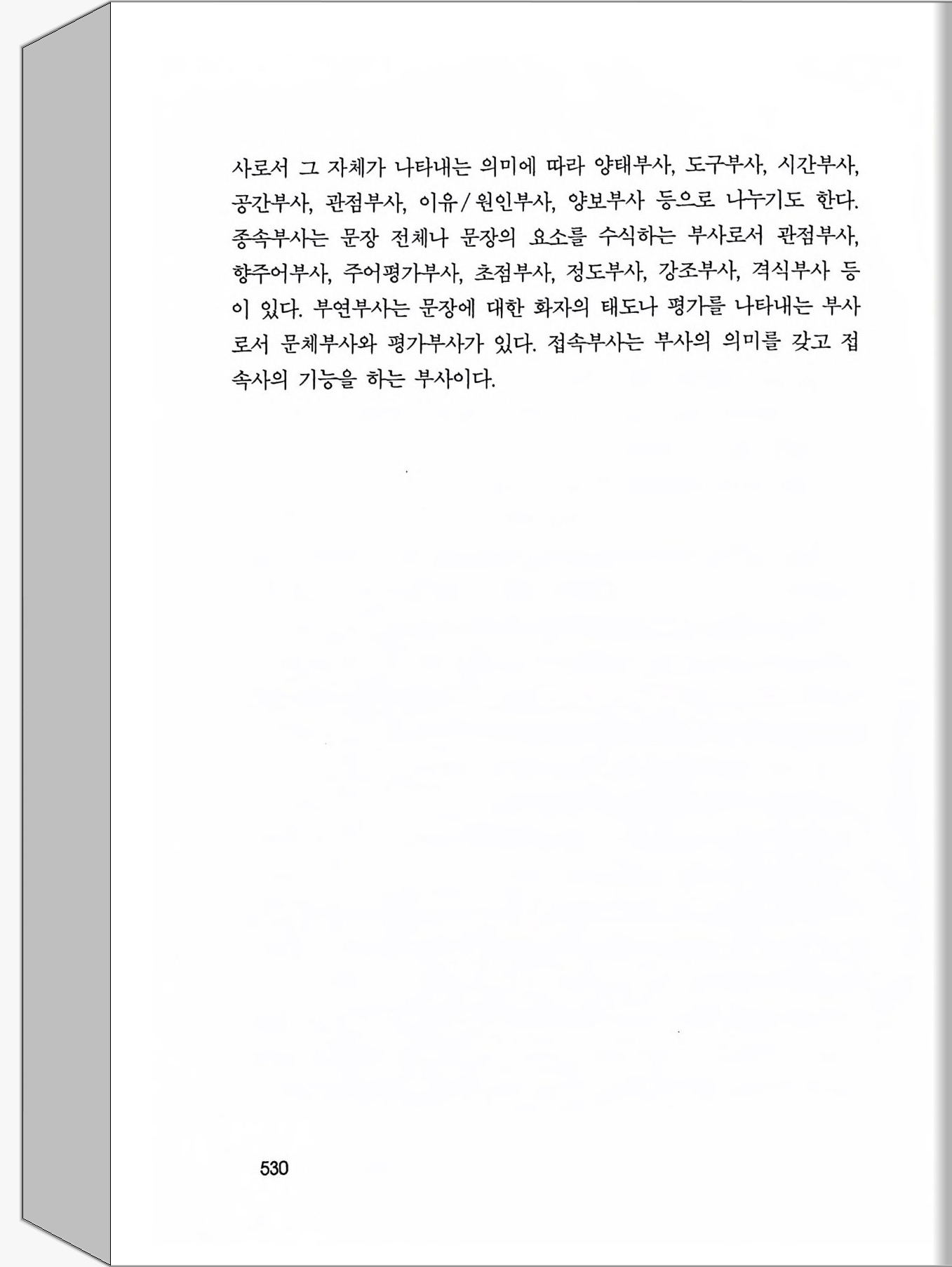 사로서 그 자체가 나타내는 의미에 따라 양태부사, 도구부사, 시간부사, 공간부사, 관점부사, 이유/원인부사, 양보부사 등으로 나누기도 한다. 종속부사는 문장 전체나 문장의 요소를 수식하는 부사로서 관점부사, 향주어부사, 주어평가부사, 초점부사, 정도부사, 강조부사, 격식부사 등이 있다. 부연부사는 문장에 대한 화자의 태도나 평가를 나타내는 부사로서 문체부사와 평가부사가 있다. 접속부사는 부사의 의미를 갖고 접속사의 기능을 하는 부사이다.

530